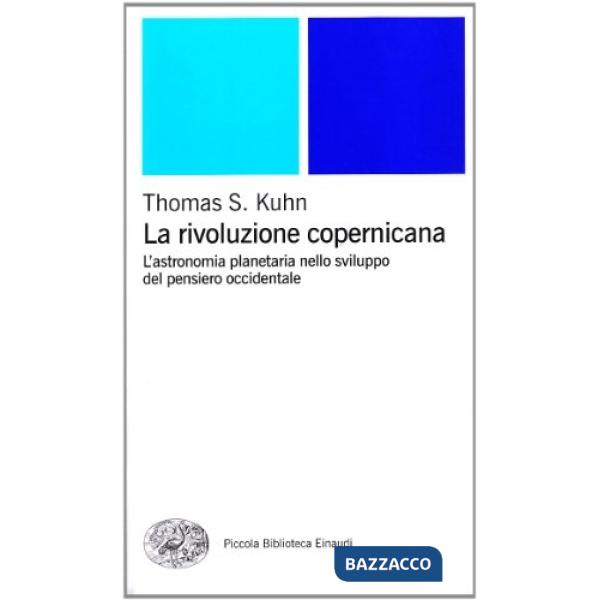 Thomas S. Kuhn
La rivoluzione copernicana
L'astronomia planetaria nello sviluppo del pensiero occidentale

Piccola Biblioteca Einaudi

BAZZACCO